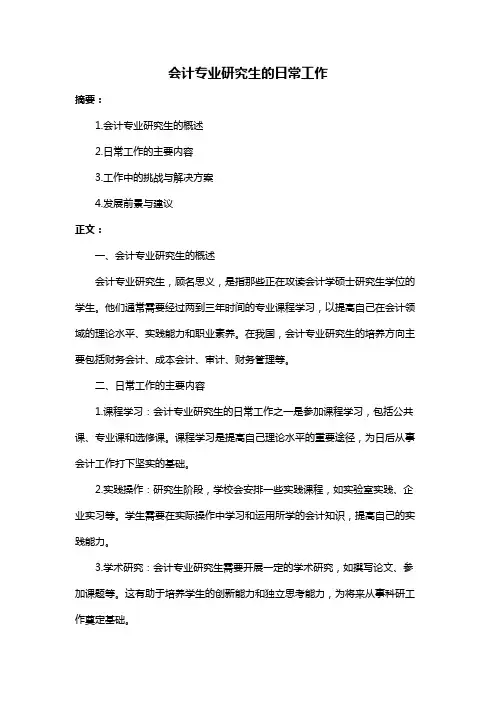 会计专业研究生的日常工作

摘要：

1.会计专业研究生的概述

2.日常工作的主要内容

3.工作中的挑战与解决方案

4.发展前景与建议

正文：

一、会计专业研究生的概述

会计专业研究生，顾名思义，是指那些正在攻读会计学硕士研究生学位的学生。他们通常需要经过两到三年时间的专业课程学习，以提高自己在会计领域的理论水平、实践能力和职业素养。在我国，会计专业研究生的培养方向主要包括财务会计、成本会计、审计、财务管理等。

二、日常工作的主要内容

1.课程学习：会计专业研究生的日常工作之一是参加课程学习，包括公共课、专业课和选修课。课程学习是提高自己理论水平的重要途径，为日后从事会计工作打下坚实的基础。

2.实践操作：研究生阶段，学校会安排一些实践课程，如实验室实践、企业实习等。学生需要在实际操作中学习和运用所学的会计知识，提高自己的实践能力。

3.学术研究：会计专业研究生需要开展一定的学术研究，如撰写论文、参加课题等。这有助于培养学生的创新能力和独立思考能力，为将来从事科研工作奠定基础。